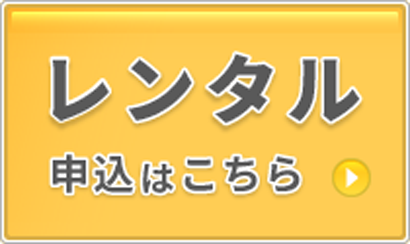 レンタル

申込はこちら